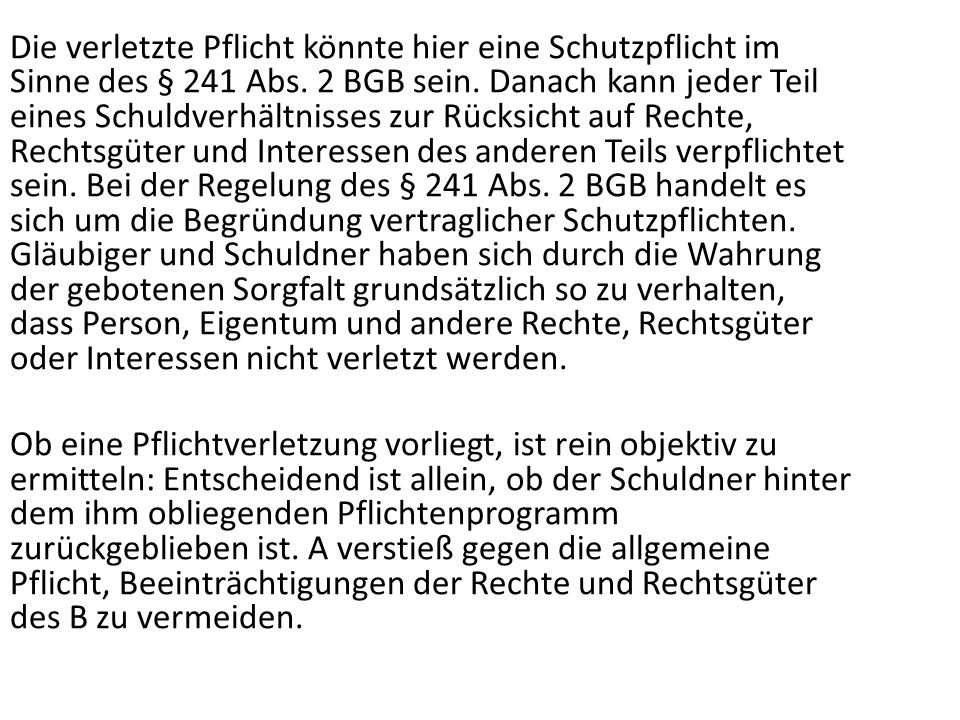 Die verletzte Pflicht könnte hier eine Schutzpflicht im Sinne des § 241 Abs. 2 BGB sein. Danach kann jeder Teil eines Schuldverhältnisses zur Rücksicht auf Rechte, Rechtsgüter und Interessen des anderen Teils verpflichtet sein. Bei der Regelung des § 241 Abs. 2 BGB handelt es sich um die Begründung vertraglicher Schutzpflichten. Gläubiger und Schuldner haben sich durch die Wahrung der gebotenen Sorgfalt grundsätzlich so zu verhalten, dass Person, Eigentum und andere Rechte, Rechtsgüter oder Interessen nicht verletzt werden.

Ob eine Pflichtverletzung vorliegt, ist rein objektiv zu ermitteln: Entscheidend ist allein, ob der Schuldner hinter dem ihm obliegenden Pflichtenprogramm zurückgeblieben ist. A verstieß gegen die allgemeine Pflicht, Beeinträchtigungen der Rechte und Rechtsgüter des B zu vermeiden.